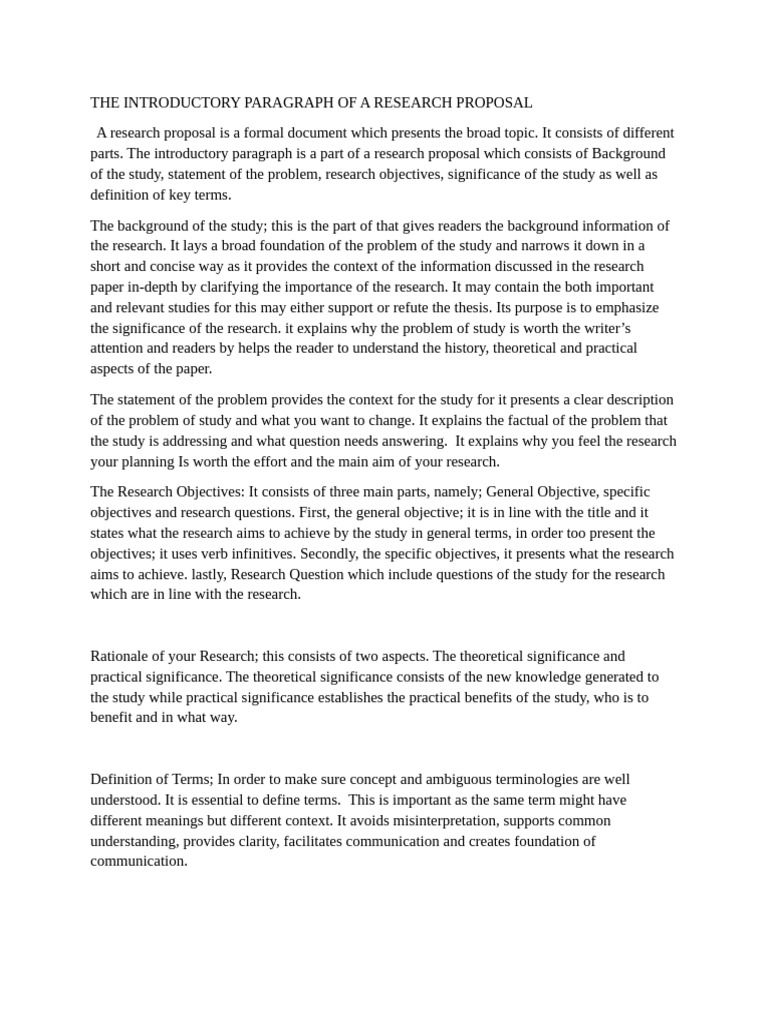 THE INTRODUCTORY PARAGRAPH OF A RESEARCH PROPOSAL

A research proposal is a formal document which presents the broad topic. It consists of different parts. The introductory paragraph is a part of a research proposal which consists of Background of the study, statement of the problem, research objectives, significance of the study as well as definition of key terms.

The background of the study; this is the part of that gives readers the background information of the research. It lays a broad foundation of the problem of the study and narrows it down in a short and concise way as it provides the context of the information discussed in the research paper in-depth by clarifying the importance of the research. It may contain the both important and relevant studies for this may either support or refute the thesis. Its purpose is to emphasize the significance of the research. it explains why the problem of study is worth the writer's attention and readers by helps the reader to understand the history, theoretical and practical aspects of the paper.

The statement of the problem provides the context for the study for it presents a clear description of the problem of study and what you want to change. It explains the factual of the problem that the study is addressing and what question needs answering. It explains why you feel the research your planning Is worth the effort and the main aim of your research.

The Research Objectives: It consists of three main parts, namely; General Objective, specific objectives and research questions. First, the general objective; it is in line with the title and it states what the research aims to achieve by the study in general terms, in order too present the objectives; it uses verb infinitives. Secondly, the specific objectives, it presents what the research aims to achieve. lastly, Research Question which include questions of the study for the research which are in line with the research.

Rationale of your Research; this consists of two aspects. The theoretical significance and practical significance. The theoretical significance consists of the new knowledge generated to the study while practical significance establishes the practical benefits of the study, who is to benefit and in what way.

Definition of Terms; In order to make sure concept and ambiguous terminologies are well understood. It is essential to define terms. This is important as the same term might have different meanings but different context. It avoids misinterpretation, supports common understanding, provides clarity, facilitates communication and creates foundation of communication.